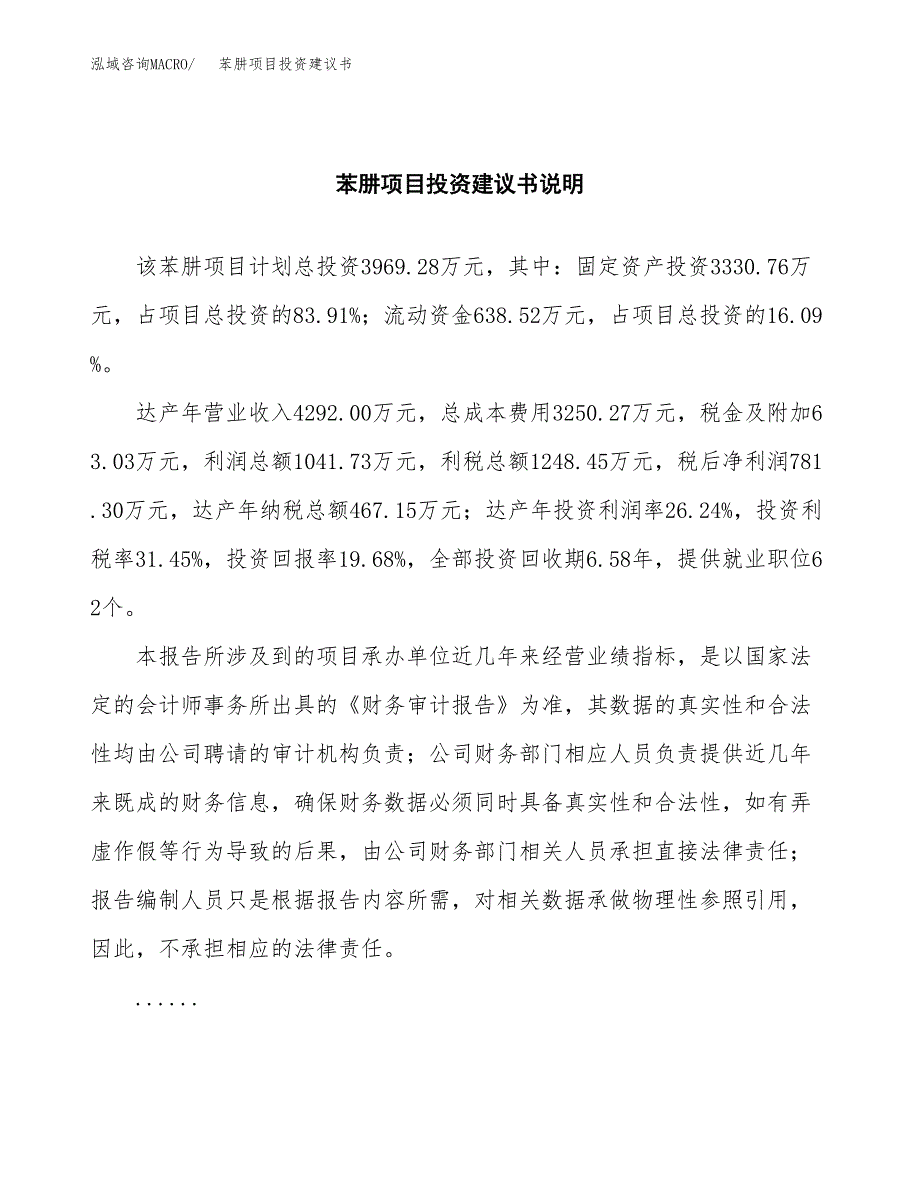 泓域咨询MACRO/　苯肼项目投资建议书

苯肼项目投资建议书说明

该苯肼项目计划总投资3969.28万元，其中：固定资产投资3330.76万元，占项目总投资的83.91%；流动资金638.52万元，占项目总投资的16.09%。

达产年营业收入4292.00万元，总成本费用3250.27万元，税金及附加63.03万元，利润总额1041.73万元，利税总额1248.45万元，税后净利润781.30万元，达产年纳税总额467.15万元；达产年投资利润率26.24%，投资利税率31.45%，投资回报率19.68%，全部投资回收期6.58年，提供就业职位62个。

本报告所涉及到的项目承办单位近几年来经营业绩指标，是以国家法定的会计师事务所出具的《财务审计报告》为准，其数据的真实性和合法性均由公司聘请的审计机构负责；公司财务部门相应人员负责提供近几年来既成的财务信息，确保财务数据必须同时具备真实性和合法性，如有弄虚作假等行为导致的后果，由公司财务部门相关人员承担直接法律责任；报告编制人员只是根据报告内容所需，对相关数据承做物理性参照引用，因此，不承担相应的法律责任。

......